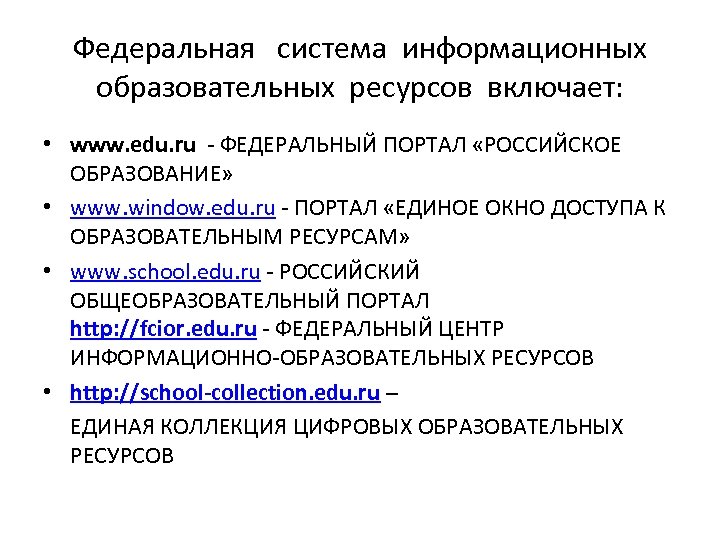 Федеральная система информационных образовательных ресурсов включает:

• www.edu.ru - ФЕДЕРАЛЬНЫЙ ПОРТАЛ «РОССИЙСКОЕ ОБРАЗОВАНИЕ»
• www.window.edu.ru - ПОРТАЛ «ЕДИНОЕ ОКНО ДОСТУПА К ОБРАЗОВАТЕЛЬНЫМ РЕСУРСАМ»
• www.school.edu.ru - РОССИЙСКИЙ ОБЩЕОБРАЗОВАТЕЛЬНЫЙ ПОРТАЛ http://fcior.edu.ru - ФЕДЕРАЛЬНЫЙ ЦЕНТР ИНФОРМАЦИОННО-ОБРАЗОВАТЕЛЬНЫХ РЕСУРСОВ
• http://school-collection.edu.ru –

ЕДИНАЯ КОЛЛЕКЦИЯ ЦИФРОВЫХ ОБРАЗОВАТЕЛЬНЫХ РЕСУРСОВ